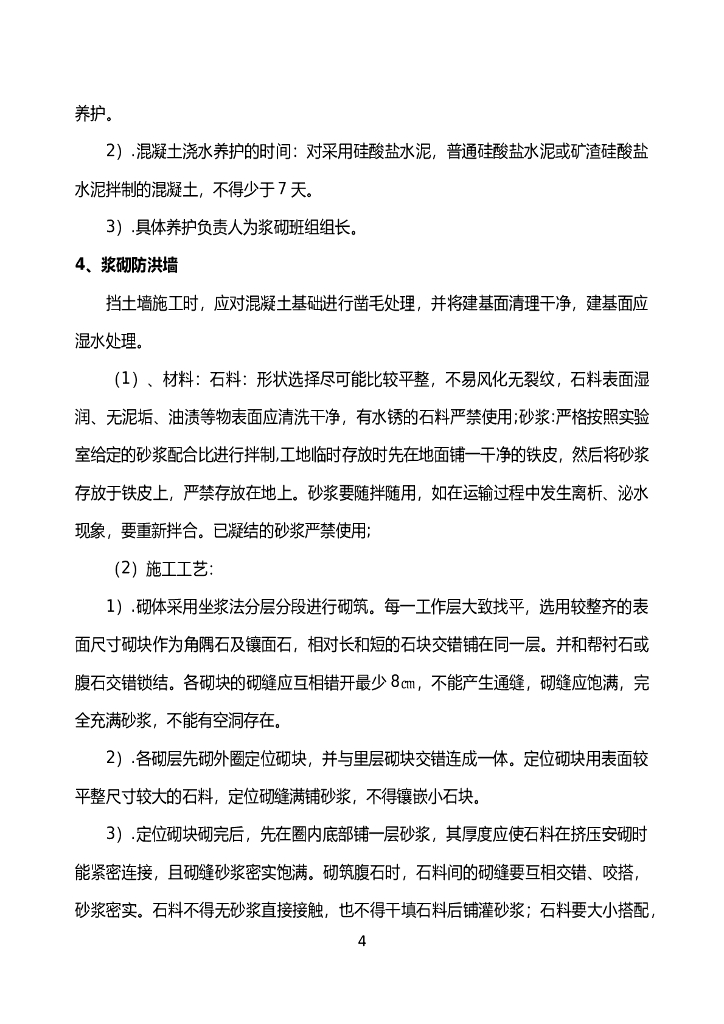 养护。

2）.混凝土浇水养护的时间：对采用硅酸盐水泥，普通硅酸盐水泥或矿渣硅酸盐水泥拌制的混凝土，不得少于7天。

3）.具体养护负责人为浆砌班组组长。

4、浆砌防洪墙

挡土墙施工时，应对混凝土基础进行凿毛处理，并将建基面清理干净，建基面应湿水处理。

（1）、材料：石料：形状选择尽可能比较平整，不易风化无裂纹，石料表面湿润、无泥垢、油渍等物表面应清洗干净，有水锈的石料严禁使用；砂浆：严格按照实验室给定的砂浆配合比进行拌制，工地临时存放时先在地面铺一干净的铁皮，然后将砂浆存放于铁皮上，严禁存放在地上。砂浆要随拌随用，如在运输过程中发生离析、泌水现象，要重新拌合。已凝结的砂浆严禁使用；

（2）施工工艺：

1）.砌体采用坐浆法分层分段进行砌筑。每一工作层大致找平，选用较整齐的表面尺寸砌块作为角隅石及镶面石，相对长和短的石块交错铺在同一层。并和帮衬石或腹石交错锁结。各砌块的砌缝应互相错开最少8㎝，不能产生通缝，砌缝应饱满，完全充满砂浆，不能有空洞存在。

2）.各砌层先砌外圈定位砌块，并与里层砌块交错连成一体。定位砌块用表面较平整尺寸较大的石料，定位砌缝满铺砂浆，不得镶嵌小石块。

3）.定位砌块砌完后，先在圈内底部铺一层砂浆，其厚度应使石料在挤压安砌时能紧密连接，且砌缝砂浆密实饱满。砌筑腹石时，石料间的砌缝要互相交错、咬搭，砂浆密实。石料不得无砂浆直接接触，也不得干填石料后铺灌砂浆；石料要大小搭配，

4